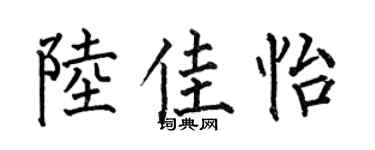 陸佳怡

词典网